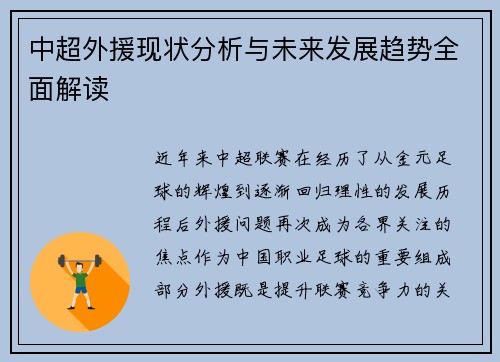 中超外援现状分析与未来发展趋势全面解读

近年来中超联赛在经历了从金元足球的辉煌到逐渐回归理性的发展历程后外援问题再次成为各界关注的焦点作为中国职业足球的重要组成部分外援既是提升联赛竞争力的关